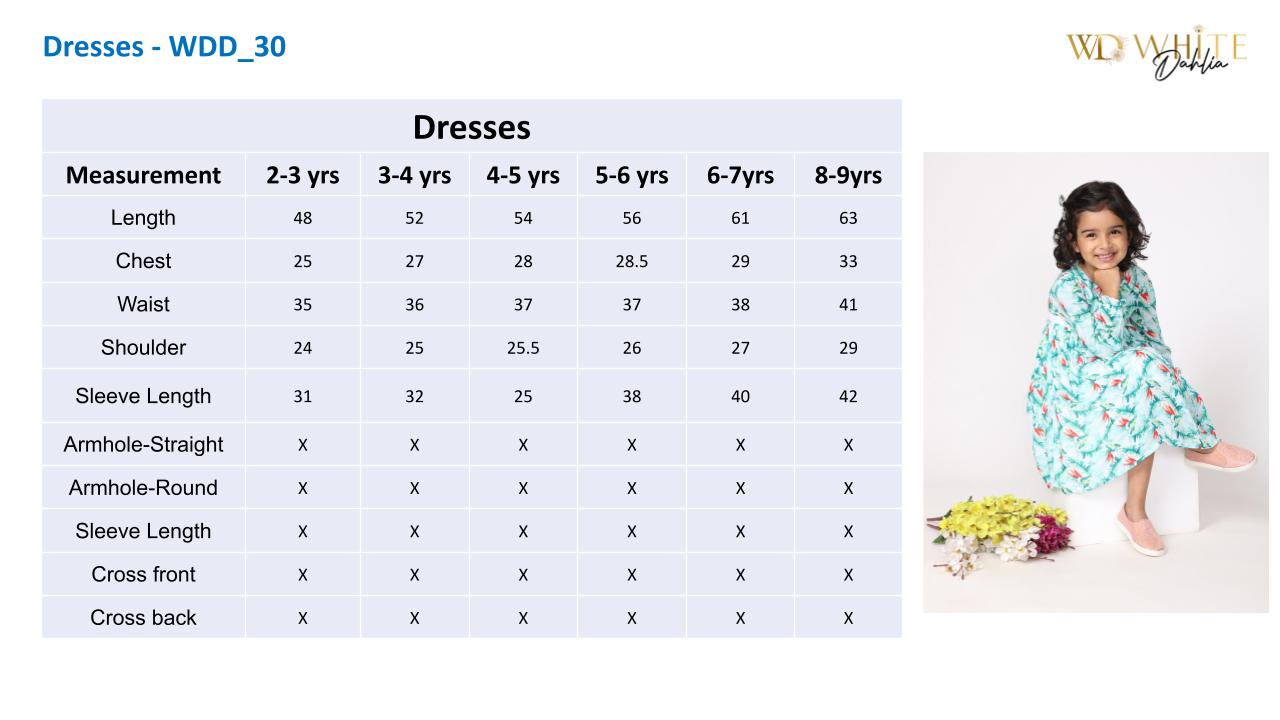 Dresses - WDD_30

WD WHITE Dahlia

| Dresses | | | | | | |
|---|---|---|---|---|---|---|
| Measurement | 2-3 yrs | 3-4 yrs | 4-5 yrs | 5-6 yrs | 6-7yrs | 8-9yrs |
| Length | 48 | 52 | 54 | 56 | 61 | 63 |
| Chest | 25 | 27 | 28 | 28.5 | 29 | 33 |
| Waist | 35 | 36 | 37 | 37 | 38 | 41 |
| Shoulder | 24 | 25 | 25.5 | 26 | 27 | 29 |
| Sleeve Length | 31 | 32 | 25 | 38 | 40 | 42 |
| Armhole-Straight | X | X | X | X | X | X |
| Armhole-Round | X | X | X | X | X | X |
| Sleeve Length | X | X | X | X | X | X |
| Cross front | X | X | X | X | X | X |
| Cross back | X | X | X | X | X | X |